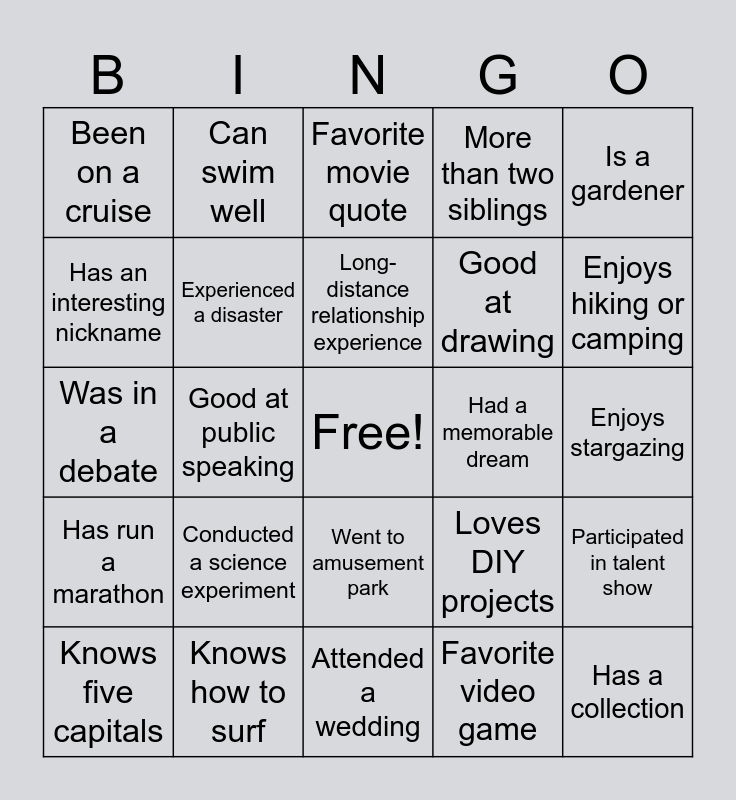 | B | I | N | G | O |
|---|---|---|---|---|
| Been on a cruise | Can swim well | Favorite movie quote | More than two siblings | Is a gardener |
| Has an interesting nickname | Experienced a disaster | Long-distance relationship experience | Good at drawing | Enjoys hiking or camping |
| Was in a debate | Good at public speaking | Free! | Had a memorable dream | Enjoys stargazing |
| Has run a marathon | Conducted a science experiment | Went to amusement park | Loves DIY projects | Participated in talent show |
| Knows five capitals | Knows how to surf | Attended a wedding | Favorite video game | Has a collection |